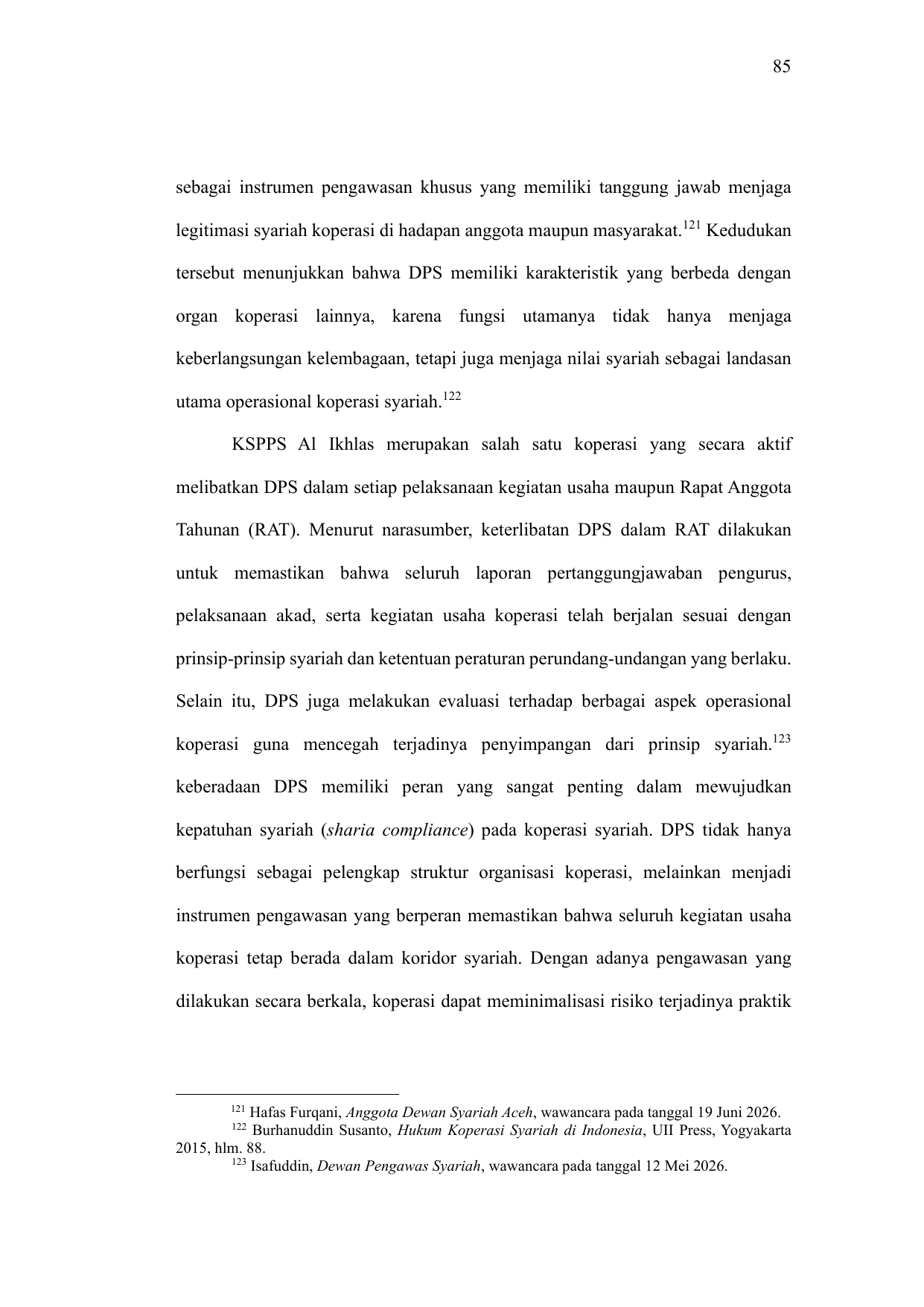 85

sebagai instrumen pengawasan khusus yang memiliki tanggung jawab menjaga legitimasi syariah koperasi di hadapan anggota maupun masyarakat.$^{121}$ Kedudukan tersebut menunjukkan bahwa DPS memiliki karakteristik yang berbeda dengan organ koperasi lainnya, karena fungsi utamanya tidak hanya menjaga keberlangsungan kelembagaan, tetapi juga menjaga nilai syariah sebagai landasan utama operasional koperasi syariah.$^{122}$

KSPPS Al Ikhlas merupakan salah satu koperasi yang secara aktif melibatkan DPS dalam setiap pelaksanaan kegiatan usaha maupun Rapat Anggota Tahunan (RAT). Menurut narasumber, keterlibatan DPS dalam RAT dilakukan untuk memastikan bahwa seluruh laporan pertanggungjawaban pengurus, pelaksanaan akad, serta kegiatan usaha koperasi telah berjalan sesuai dengan prinsip-prinsip syariah dan ketentuan peraturan perundang-undangan yang berlaku. Selain itu, DPS juga melakukan evaluasi terhadap berbagai aspek operasional koperasi guna mencegah terjadinya penyimpangan dari prinsip syariah.$^{123}$ keberadaan DPS memiliki peran yang sangat penting dalam mewujudkan kepatuhan syariah (sharia compliance) pada koperasi syariah. DPS tidak hanya berfungsi sebagai pelengkap struktur organisasi koperasi, melainkan menjadi instrumen pengawasan yang berperan memastikan bahwa seluruh kegiatan usaha koperasi tetap berada dalam koridor syariah. Dengan adanya pengawasan yang dilakukan secara berkala, koperasi dapat meminimalisasi risiko terjadinya praktik

$^{121}$ Hafas Furqani, Anggota Dewan Syariah Aceh, wawancara pada tanggal 19 Juni 2026.
$^{122}$ Burhanuddin Susanto, Hukum Koperasi Syariah di Indonesia, UII Press, Yogyakarta 2015, hlm. 88.
$^{123}$ Isafuddin, Dewan Pengawas Syariah, wawancara pada tanggal 12 Mei 2026.